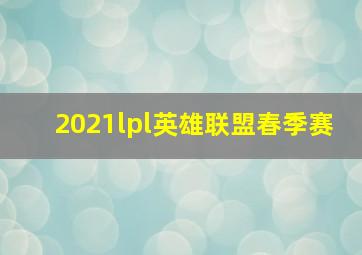 2021lpl英雄联盟春季赛